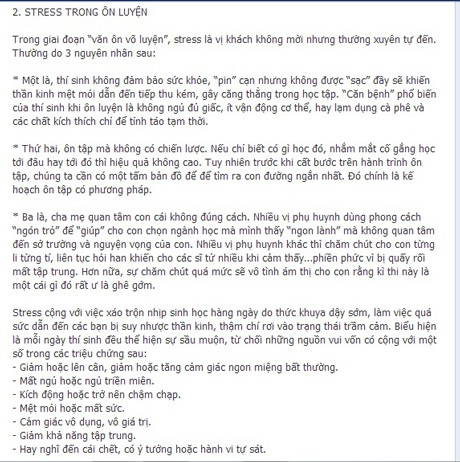 2. STRESS TRONG ÔN LUYỆN

Trong giai đoạn "văn ôn võ luyện", stress là vị khách không mời nhưng thường xuyên tự đến. Thường do 3 nguyên nhân sau:

* Một là, thí sinh không đảm bảo sức khỏe, "pin" cạn nhưng không được "sạc" đầy sẽ khiến thần kinh mệt mỏi dẫn đến tiếp thu kém, gây căng thẳng trong học tập. "Căn bệnh" phổ biến của thí sinh khi ôn luyện là không ngủ đủ giấc, ít vận động cơ thể, hay lạm dụng cà phê và các chất kích thích chỉ để tỉnh táo tạm thời.

* Thứ hai, ôn tập mà không có chiến lược. Nếu chỉ biết có gì học đó, nhắm mắt cố gắng học tới đâu hay tới đó thì hiệu quả không cao. Tuy nhiên trước khi cất bước trên hành trình ôn tập, chúng ta cần có một tấm bản đồ để để tìm ra con đường ngắn nhất. Đó chính là kế hoạch ôn tập có phương pháp.

* Ba là, cha mẹ quan tâm con cái không đúng cách. Nhiều vị phụ huynh dùng phong cách "ngón trỏ" để "giúp" cho con chọn ngành học mà mình thấy "ngon lành" mà không quan tâm đến sở trường và nguyện vọng của con. Nhiều vị phụ huynh khác thì chăm chút cho con từng li từng tí, liên tục hỏi han khiến cho các sĩ tử nhiều khi cảm thấy...phiền phức vì bị quấy rối mất tập trung. Hơn nữa, sự chăm chút quá mức sẽ vô tình ám thị cho con rằng kì thi này là một cái gì đó rất ư là ghê gớm.

Stress cộng với việc xáo trộn nhịp sinh học hàng ngày do thức khuya dậy sớm, làm việc quá sức dẫn đến các bạn bị suy nhược thần kinh, thậm chí rơi vào trạng thái trầm cảm. Biểu hiện là mỗi ngày thí sinh đều thể hiện sự sầu muộn, từ chối những nguồn vui vốn có cộng với một số trong các triệu chứng sau:
- Giảm hoặc lên cân, giảm hoặc tăng cảm giác ngon miệng bất thường.
- Mất ngủ hoặc ngủ triền miên.
- Kích động hoặc trở nên chậm chạp.
- Mệt mỏi hoặc mất sức.
- Cảm giác vô dụng, vô giá trị.
- Giảm khả năng tập trung.
- Hay nghĩ đến cái chết, có ý tưởng hoặc hành vi tự sát.